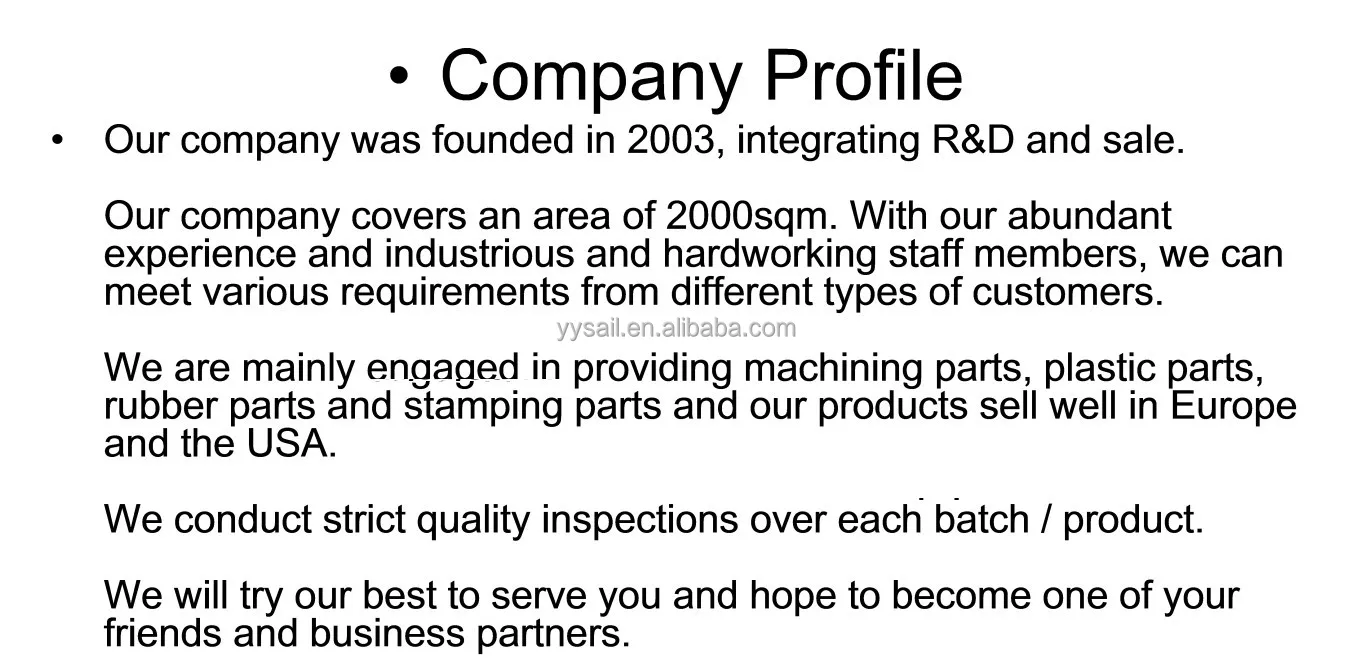 • Company Profile

• Our company was founded in 2003, integrating R&D and sale.

Our company covers an area of 2000sqm. With our abundant experience and industrious and hardworking staff members, we can meet various requirements from different types of customers.

yysail.en.alibaba.com

We are mainly engaged in providing machining parts, plastic parts, rubber parts and stamping parts and our products sell well in Europe and the USA.

We conduct strict quality inspections over each batch / product.

We will try our best to serve you and hope to become one of your friends and business partners.